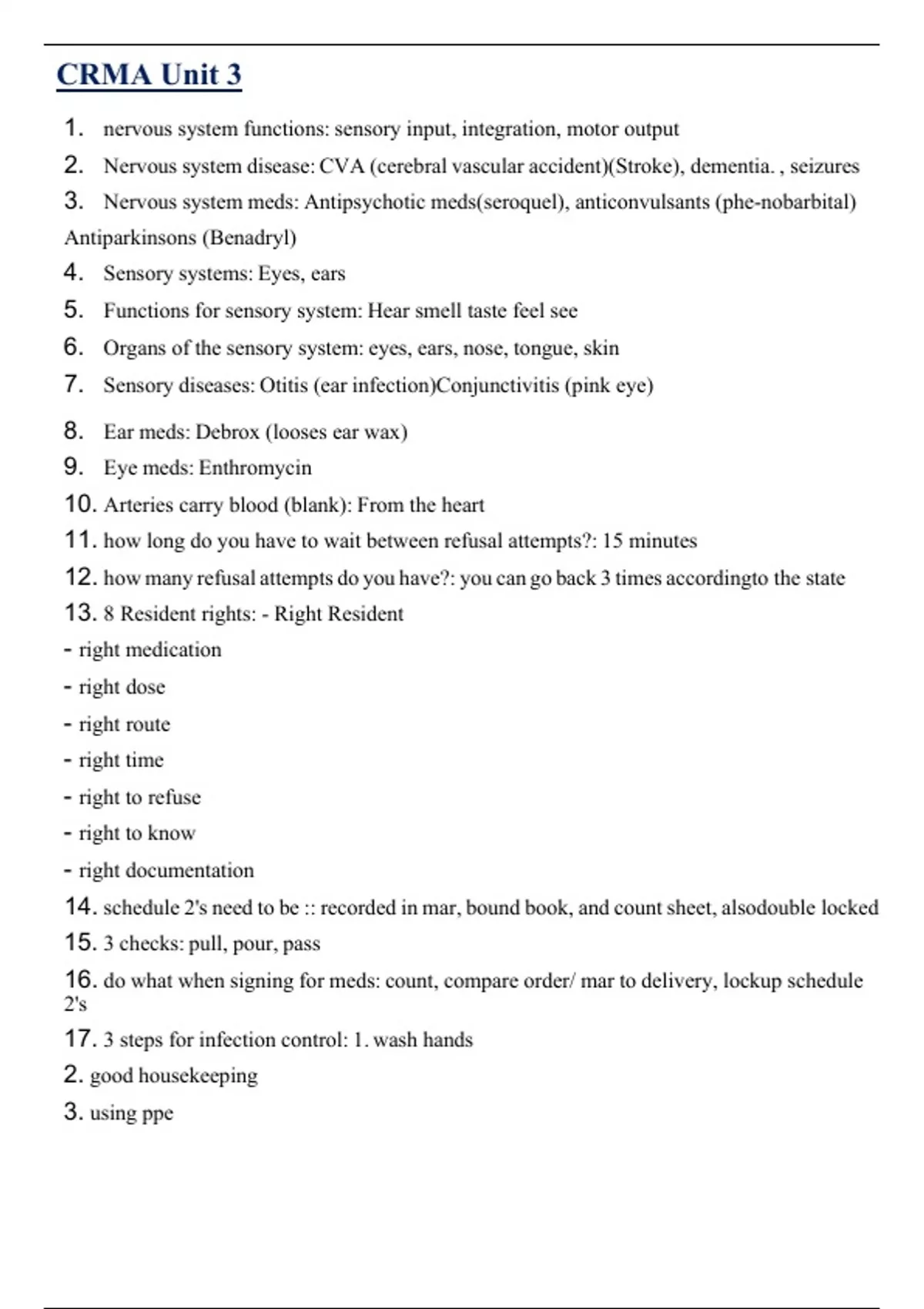 CRMA Unit 3

1. nervous system functions: sensory input, integration, motor output

2. Nervous system disease: CVA (cerebral vascular accident)(Stroke), dementia. , seizures

3. Nervous system meds: Antipsychotic meds(seroquel), anticonvulsants (phe-nobarbital) Antiparkinsons (Benadryl)

4. Sensory systems: Eyes, ears

5. Functions for sensory system: Hear smell taste feel see

6. Organs of the sensory system: eyes, ears, nose, tongue, skin

7. Sensory diseases: Otitis (ear infection)Conjunctivitis (pink eye)

8. Ear meds: Debrox (looses ear wax)

9. Eye meds: Enthromycin

10. Arteries carry blood (blank): From the heart

11. how long do you have to wait between refusal attempts?: 15 minutes

12. how many refusal attempts do you have?: you can go back 3 times accordingto the state

13. 8 Resident rights: - Right Resident
- right medication
- right dose
- right route
- right time
- right to refuse
- right to know
- right documentation

14. schedule 2's need to be :: recorded in mar, bound book, and count sheet, alsodouble locked

15. 3 checks: pull, pour, pass

16. do what when signing for meds: count, compare order/ mar to delivery, lockup schedule 2's

17. 3 steps for infection control: 1. wash hands

2. good housekeeping

3. using ppe